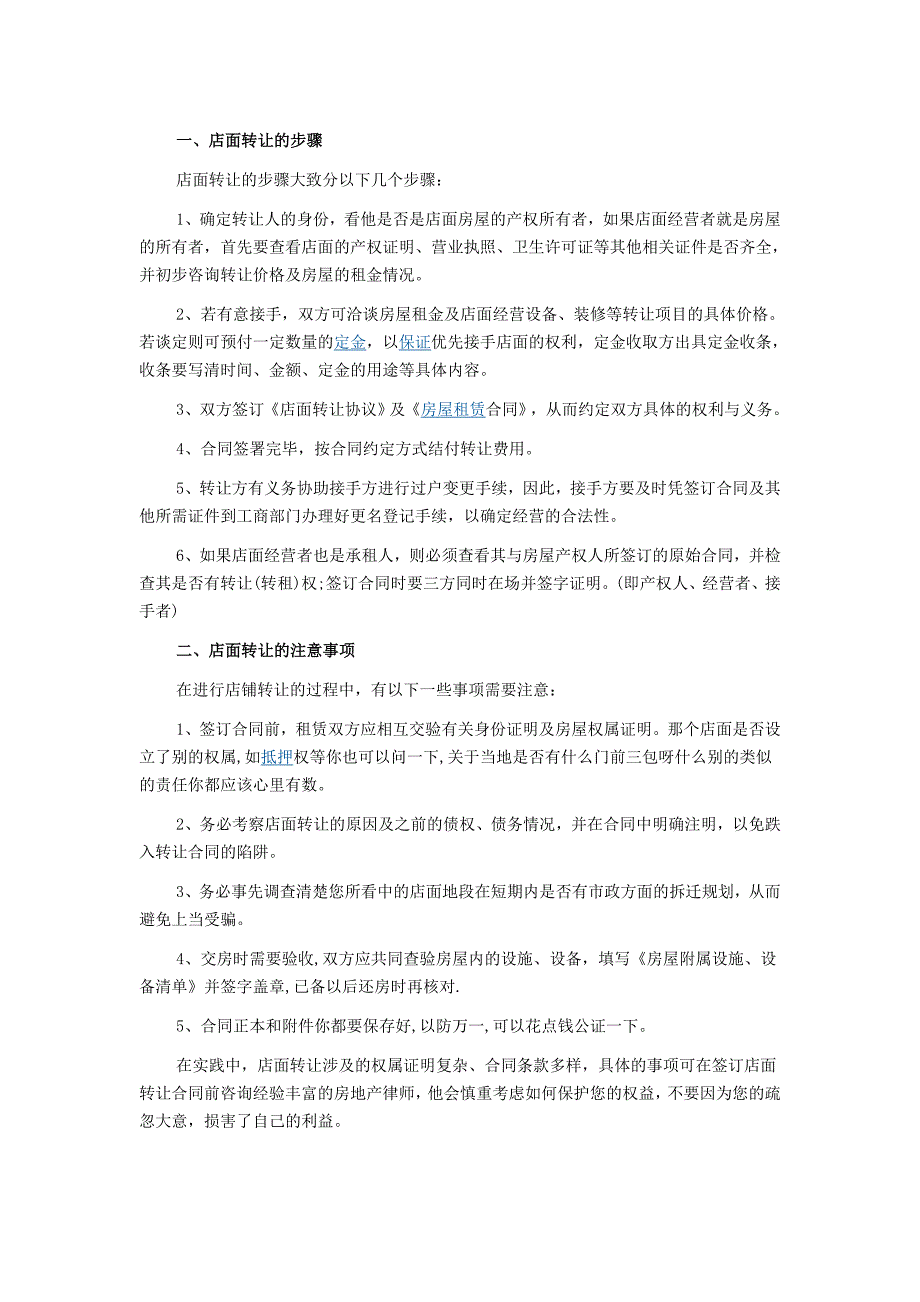 一、店面转让的步骤

店面转让的步骤大致分以下几个步骤：

1、确定转让人的身份，看他是否是店面房屋的产权所有者，如果店面经营者就是房屋的所有者，首先要查看店面的产权证明、营业执照、卫生许可证等其他相关证件是否齐全，并初步咨询转让价格及房屋的租金情况。

2、若有意接手，双方可洽谈房屋租金及店面经营设备、装修等转让项目的具体价格。若谈定则可预付一定数量的定金，以保证优先接手店面的权利，定金收取方出具定金收条，收条要写清时间、金额、定金的用途等具体内容。

3、双方签订《店面转让协议》及《房屋租赁合同》，从而约定双方具体的权利与义务。

4、合同签署完毕，按合同约定方式结付转让费用。

5、转让方有义务协助接手方进行过户变更手续，因此，接手方要及时凭签订合同及其他所需证件到工商部门办理好更名登记手续，以确定经营的合法性。

6、如果店面经营者也是承租人，则必须查看其与房屋产权人所签订的原始合同，并检查其是否有转让(转租)权;签订合同时要三方同时在场并签字证明。(即产权人、经营者、接手者)

二、店面转让的注意事项

在进行店铺转让的过程中，有以下一些事项需要注意：

1、签订合同前，租赁双方应相互交验有关身份证明及房屋权属证明。那个店面是否设立了别的权属,如抵押权等你也可以问一下,关于当地是否有什么门前三包呀什么别的类似的责任你都应该心里有数。

2、务必考察店面转让的原因及之前的债权、债务情况，并在合同中明确注明，以免跌入转让合同的陷阱。

3、务必事先调查清楚您所看中的店面地段在短期内是否有市政方面的拆迁规划，从而避免上当受骗。

4、交房时需要验收,双方应共同查验房屋内的设施、设备，填写《房屋附属设施、设备清单》并签字盖章,已备以后还房时再核对.

5、合同正本和附件你都要保存好,以防万一,可以花点钱公证一下。

在实践中，店面转让涉及的权属证明复杂、合同条款多样，具体的事项可在签订店面转让合同前咨询经验丰富的房地产律师，他会慎重考虑如何保护您的权益，不要因为您的疏忽大意，损害了自己的利益。